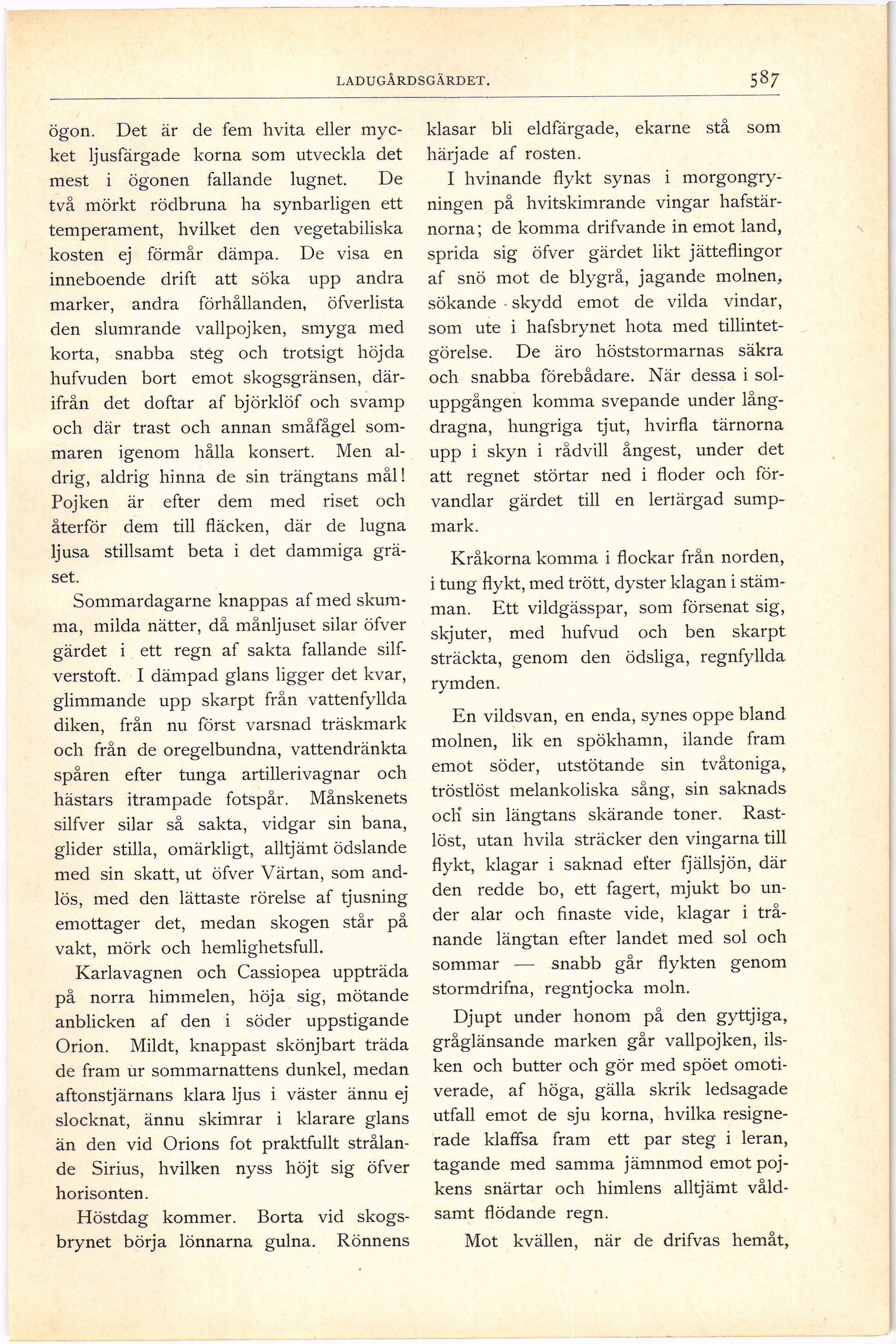 LADUGÅRDSGÄRDET. 587

ögon. Det är de fem hvita eller mycket ljusfärgade korna som utveckla det mest i ögonen fallande lugnet. De två mörkt rödbruna ha synbarligen ett temperament, hvilket den vegetabiliska kosten ej förmår dämpa. De visa en inneboende drift att söka upp andra marker, andra förhållanden, öfverlista den slumrande vallpojken, smyga med korta, snabba steg och trotsigt höjda hufvuden bort emot skogsgränsen, därifrån det doftar af björklöf och svamp och där trast och annan småfågel sommaren igenom hålla konsert. Men aldrig, aldrig hinna de sin trängtans mål! Pojken är efter dem med riset och återför dem till fläcken, där de lugna ljusa stillsamt beta i det dammiga gräset.

Sommardagarne knappas af med skumma, milda nätter, då månljuset silar öfver gärdet i ett regn af sakta fallande silfverstoft. I dämpad glans ligger det kvar, glimmande upp skarpt från vattenfyllda diken, från nu först varsnad träskmark och från de oregelbundna, vattendränkta spåren efter tunga artillerivagnar och hästars itrampade fotspår. Månskenets silfver silar så sakta, vidgar sin bana, glider stilla, omärkligt, alltjämt ödslande med sin skatt, ut öfver Värtan, som andlös, med den lättaste rörelse af tjusning emottager det, medan skogen står på vakt, mörk och hemlighetsfull.

Karlavagnen och Cassiopea uppträda på norra himmelen, höja sig, mötande anblicken af den i söder uppstigande Orion. Mildt, knappast skönjbart träda de fram ur sommarnattens dunkel, medan aftonstjärnans klara ljus i väster ännu ej slocknat, ännu skimrar i klarare glans än den vid Orions fot praktfullt strålande Sirius, hvilken nyss höjt sig öfver horisonten.

Höstdag kommer. Borta vid skogsbrynet börja lönnarna gulna. Rönnens klasar bli eldfärgade, ekarne stå som härjade af rosten.

I hvinande flykt synas i morgongryningen på hvitskimrande vingar hafstärnorna; de komma drifvande in emot land, sprida sig öfver gärdet likt jätteflingor af snö mot de blygrå, jagande molnen, sökande skydd emot de vilda vindar, som ute i hafsbrynet hota med tillintetgörelse. De äro höststormarnas säkra och snabba förebådare. När dessa i soluppgången komma svepande under långdragna, hungriga tjut, hvirfla tärnorna upp i skyn i rådvill ångest, under det att regnet störtar ned i floder och förvandlar gärdet till en lerfärgad sumpmark.

Kråkorna komma i flockar från norden, i tung flykt, med trött, dyster klagan i stämman. Ett vildgässpar, som försenat sig, skjuter, med hufvud och ben skarpt sträckta, genom den ödsliga, regnfyllda rymden.

En vildsvan, en enda, synes oppe bland molnen, lik en spökhamn, ilande fram emot söder, utstötande sin tvåtoniga, tröstlöst melankoliska sång, sin saknads och sin längtans skärande toner. Rastlöst, utan hvila sträcker den vingarna till flykt, klagar i saknad efter fjällsjön, där den redde bo, ett fagert, mjukt bo under alar och finaste vide, klagar i trånande längtan efter landet med sol och sommar — snabb går flykten genom stormdrifna, regntjocka moln.

Djupt under honom på den gyttjiga, gråglänsande marken går vallpojken, ilsken och butter och gör med spöet omotiverade, af höga, gälla skrik ledsagade utfall emot de sju korna, hvilka resignerade klaffsa fram ett par steg i leran, tagande med samma jämnmod emot pojkens snärtar och himlens alltjämt våldsamt flödande regn.

Mot kvällen, när de drifvas hemåt,